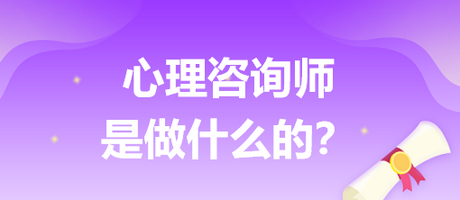 心理咨询师
是做什么的？